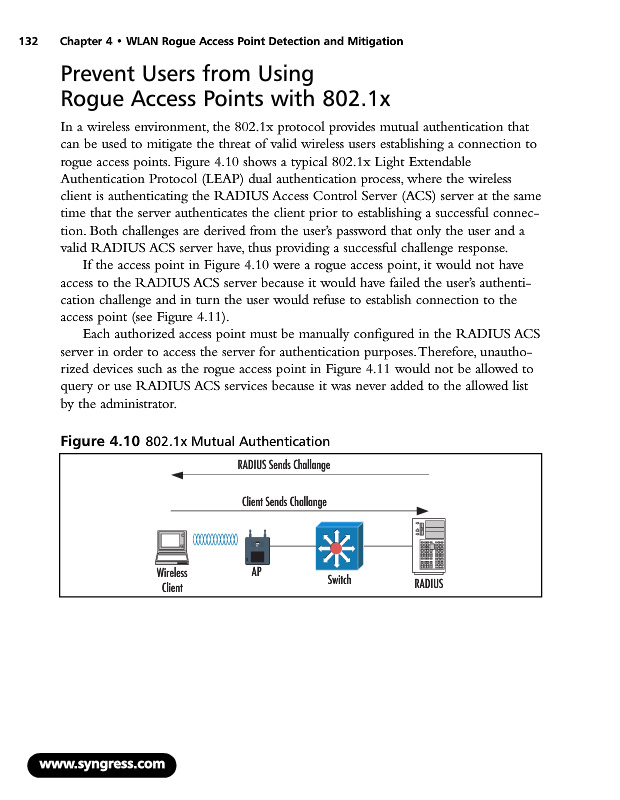 132 Chapter 4 • WLAN Rogue Access Point Detection and Mitigation

Prevent Users from Using Rogue Access Points with 802.1x

In a wireless environment, the 802.1x protocol provides mutual authentication that can be used to mitigate the threat of valid wireless users establishing a connection to rogue access points. Figure 4.10 shows a typical 802.1x Light Extendable Authentication Protocol (LEAP) dual authentication process, where the wireless client is authenticating the RADIUS Access Control Server (ACS) server at the same time that the server authenticates the client prior to establishing a successful connection. Both challenges are derived from the user's password that only the user and a valid RADIUS ACS server have, thus providing a successful challenge response.

If the access point in Figure 4.10 were a rogue access point, it would not have access to the RADIUS ACS server because it would have failed the user's authentication challenge and in turn the user would refuse to establish connection to the access point (see Figure 4.11).

Each authorized access point must be manually configured in the RADIUS ACS server in order to access the server for authentication purposes. Therefore, unauthorized devices such as the rogue access point in Figure 4.11 would not be allowed to query or use RADIUS ACS services because it was never added to the allowed list by the administrator.

Figure 4.10 802.1x Mutual Authentication

RADIUS Sends Challange

Client Sends Challange

Wireless Client

AP

Switch

RADIUS

www.syngress.com